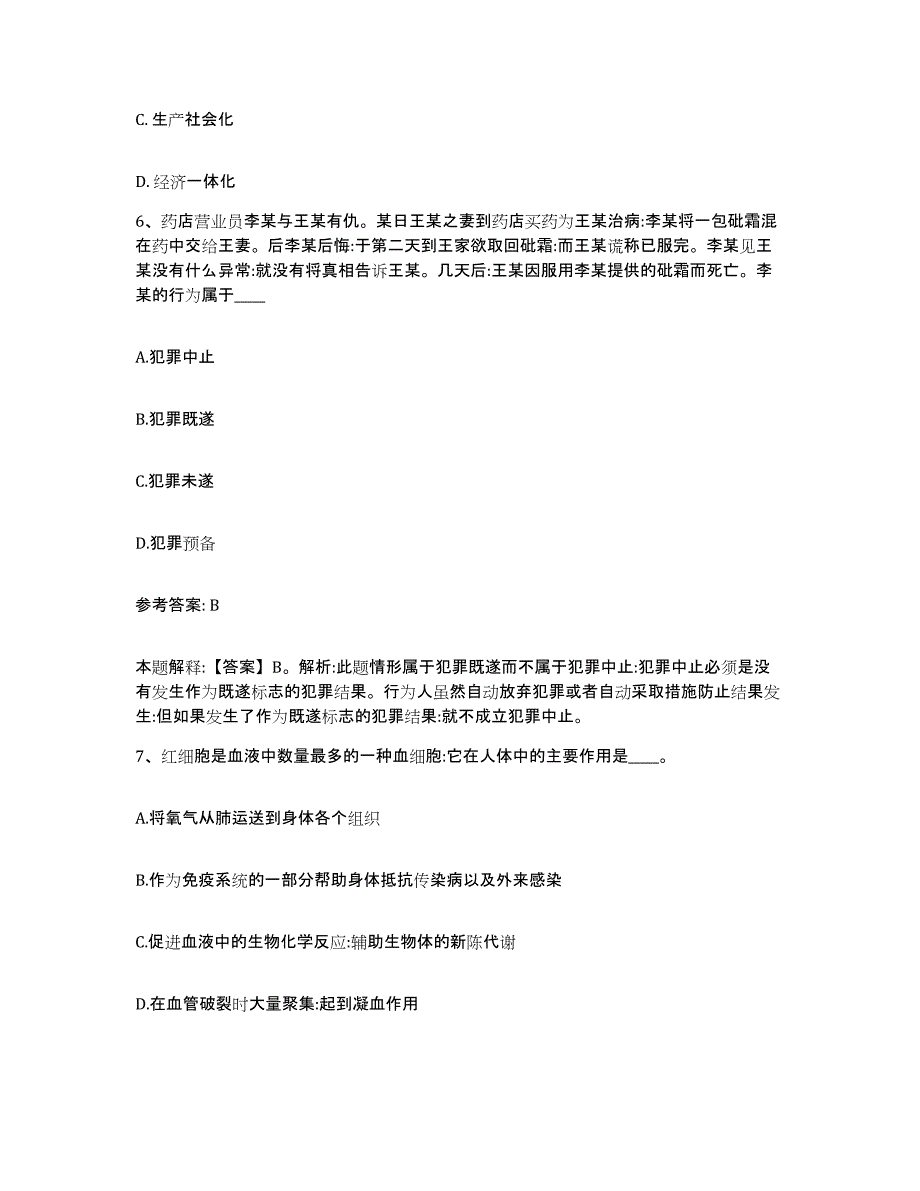 C. 生产社会化

D. 经济一体化

6、药店营业员李某与王某有仇。某日王某之妻到药店买药为王某治病:李某将一包砒霜混在药中交给王妻。后李某后悔:于第二天到王家欲取回砒霜:而王某谎称已服完。李某见王某没有什么异常:就没有将真相告诉王某。几天后:王某因服用李某提供的砒霜而死亡。李某的行为属于____

A.犯罪中止

B.犯罪既遂

C.犯罪未遂

D.犯罪预备

参考答案: B

本题解释:【答案】B。解析:此题情形属于犯罪既遂而不属于犯罪中止:犯罪中止必须是没有发生作为既遂标志的犯罪结果。行为人虽然自动放弃犯罪或者自动采取措施防止结果发生:但如果发生了作为既遂标志的犯罪结果:就不成立犯罪中止。

7、红细胞是血液中数量最多的一种血细胞:它在人体中的主要作用是____。

A.将氧气从肺运送到身体各个组织

B.作为免疫系统的一部分帮助身体抵抗传染病以及外来感染

C.促进血液中的生物化学反应:辅助生物体的新陈代谢

D.在血管破裂时大量聚集:起到凝血作用